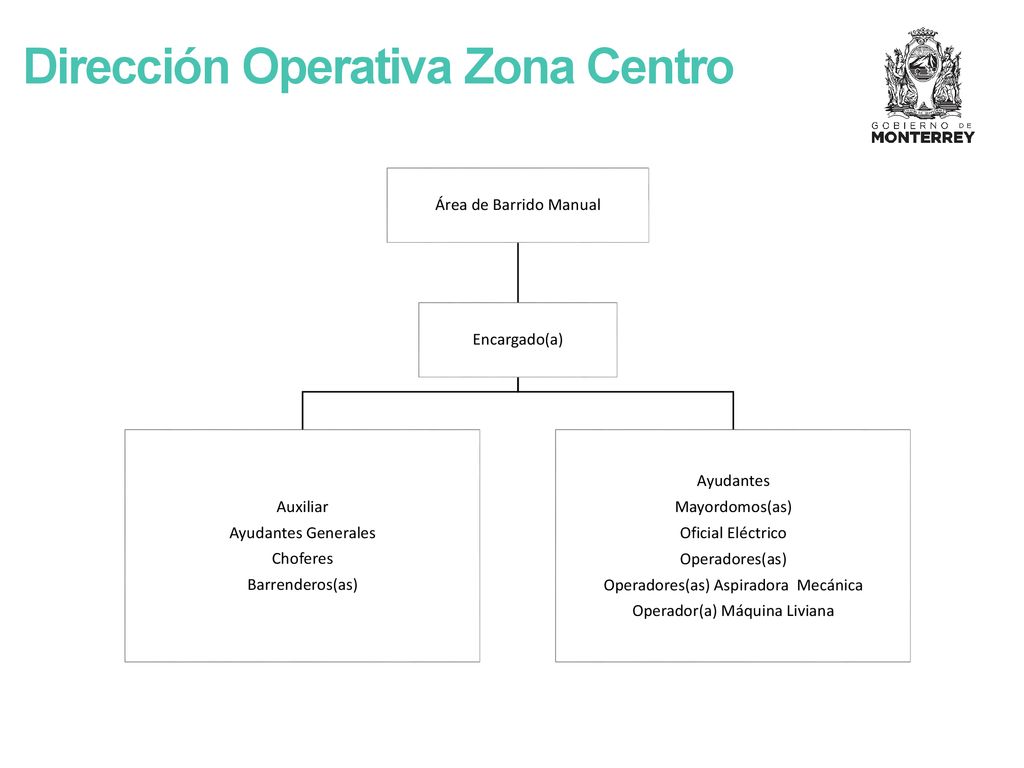 Dirección Operativa Zona Centro

GOBIERNO DE MONTERREY

Área de Barrido Manual

Encargado(a)

Auxiliar
Ayudantes Generales
Choferes
Barrenderos(as)

Ayudantes
Mayordomos(as)
Oficial Eléctrico
Operadores(as)
Operadores(as) Aspiradora Mecánica
Operador(a) Máquina Liviana